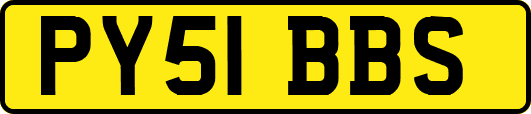 PY51 BBS